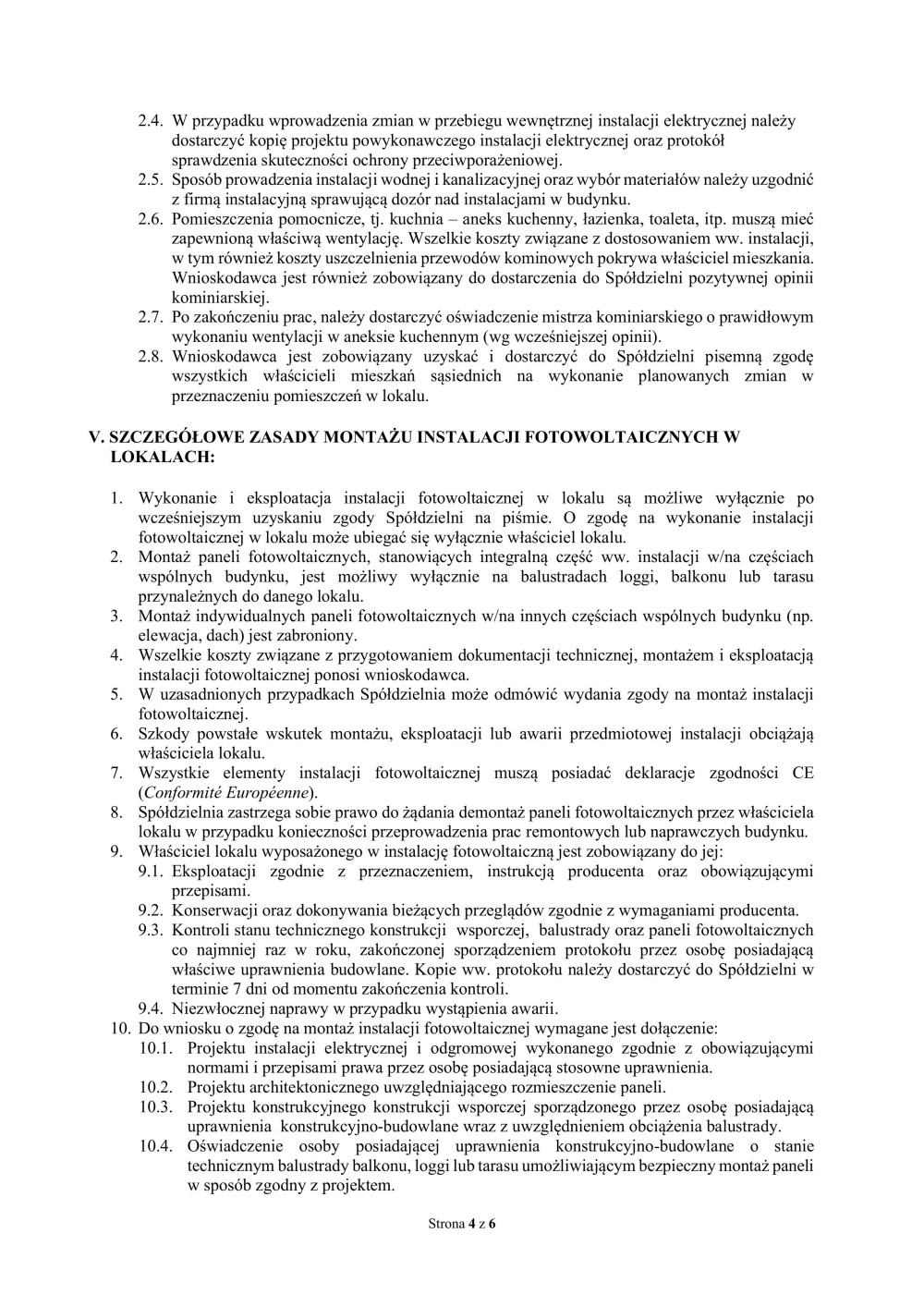 2.4. W przypadku wprowadzenia zmian w przebiegu wewnętrznej instalacji elektrycznej należy dostarczyć kopię projektu powykonawczego instalacji elektrycznej oraz protokół sprawdzenia skuteczności ochrony przeciwporażeniowej.
2.5. Sposób prowadzenia instalacji wodnej i kanalizacyjnej oraz wybór materiałów należy uzgodnić z firmą instalacyjną sprawującą dozór nad instalacjami w budynku.
2.6. Pomieszczenia pomocnicze, tj. kuchnia – aneks kuchenny, łazienka, toaleta, itp. muszą mieć zapewnioną właściwą wentylację. Wszelkie koszty związane z dostosowaniem ww. instalacji, w tym również koszty uszczelnienia przewodów kominowych pokrywa właściciel mieszkania. Wnioskodawca jest również zobowiązany do dostarczenia do Spółdzielni pozytywnej opinii kominiarskiej.
2.7. Po zakończeniu prac, należy dostarczyć oświadczenie mistrza kominiarskiego o prawidłowym wykonaniu wentylacji w aneksie kuchennym (wg wcześniejszej opinii).
2.8. Wnioskodawca jest zobowiązany uzyskać i dostarczyć do Spółdzielni pisemną zgodę wszystkich właścicieli mieszkań sąsiednich na wykonanie planowanych zmian w przeznaczeniu pomieszczeń w lokalu.

V. SZCZEGÓŁOWE ZASADY MONTAŻU INSTALACJI FOTOWOLTAICZNYCH W LOKALACH:

1. Wykonanie i eksploatacja instalacji fotowoltaicznej w lokalu są możliwe wyłącznie po wcześniejszym uzyskaniu zgody Spółdzielni na piśmie. O zgodę na wykonanie instalacji fotowoltaicznej w lokalu może ubiegać się wyłącznie właściciel lokalu.
2. Montaż paneli fotowoltaicznych, stanowiących integralną część ww. instalacji w/na częściach wspólnych budynku, jest możliwy wyłącznie na balustradach loggi, balkonu lub tarasu przynależnych do danego lokalu.
3. Montaż indywidualnych paneli fotowoltaicznych w/na innych częściach wspólnych budynku (np. elewacja, dach) jest zabroniony.
4. Wszelkie koszty związane z przygotowaniem dokumentacji technicznej, montażem i eksploatacją instalacji fotowoltaicznej ponosi wnioskodawca.
5. W uzasadnionych przypadkach Spółdzielnia może odmówić wydania zgody na montaż instalacji fotowoltaicznej.
6. Szkody powstałe wskutek montażu, eksploatacji lub awarii przedmiotowej instalacji obciążają właściciela lokalu.
7. Wszystkie elementy instalacji fotowoltaicznej muszą posiadać deklaracje zgodności CE (Conformité Européenne).
8. Spółdzielnia zastrzega sobie prawo do żądania demontaż paneli fotowoltaicznych przez właściciela lokalu w przypadku konieczności przeprowadzenia prac remontowych lub naprawczych budynku.
9. Właściciel lokalu wyposażonego w instalację fotowoltaiczną jest zobowiązany do jej:
9.1. Eksploatacji zgodnie z przeznaczeniem, instrukcją producenta oraz obowiązującymi przepisami.
9.2. Konserwacji oraz dokonywania bieżących przeglądów zgodnie z wymaganiami producenta.
9.3. Kontroli stanu technicznego konstrukcji wsporczej, balustrady oraz paneli fotowoltaicznych co najmniej raz w roku, zakończonej sporządzeniem protokołu przez osobę posiadającą właściwe uprawnienia budowlane. Kopie ww. protokołu należy dostarczyć do Spółdzielni w terminie 7 dni od momentu zakończenia kontroli.
9.4. Niezwłocznej naprawy w przypadku wystąpienia awarii.
10. Do wniosku o zgodę na montaż instalacji fotowoltaicznej wymagane jest dołączenie:
10.1. Projektu instalacji elektrycznej i odgromowej wykonanego zgodnie z obowiązującymi normami i przepisami prawa przez osobę posiadającą stosowne uprawnienia.
10.2. Projektu architektonicznego uwzględniającego rozmieszczenie paneli.
10.3. Projektu konstrukcyjnego konstrukcji wsporczej sporządzonego przez osobę posiadającą uprawnienia konstrukcyjno-budowlane wraz z uwzględnieniem obciążenia balustrady.
10.4. Oświadczenie osoby posiadającej uprawnienia konstrukcyjno-budowlane o stanie technicznym balustrady balkonu, loggi lub tarasu umożliwiającym bezpieczny montaż paneli w sposób zgodny z projektem.

Strona 4 z 6